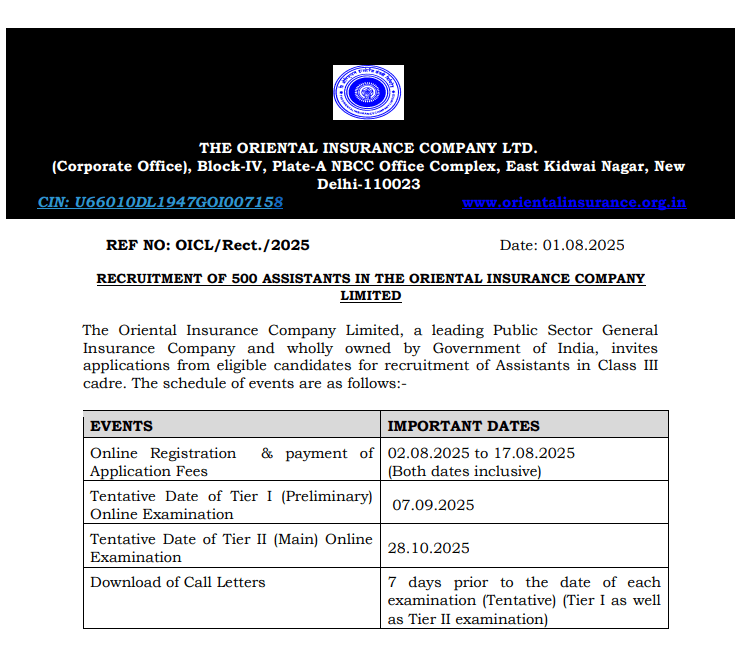 THE ORIENTAL INSURANCE COMPANY LTD.
(Corporate Office), Block-IV, Plate-A NBCC Office Complex, East Kidwai Nagar, New Delhi-110023
CIN: U66010DL1947GOI007158 www.orientalinsurance.org.in

REF NO: OICL/Rect./2025 Date: 01.08.2025

RECRUITMENT OF 500 ASSISTANTS IN THE ORIENTAL INSURANCE COMPANY LIMITED

The Oriental Insurance Company Limited, a leading Public Sector General Insurance Company and wholly owned by Government of India, invites applications from eligible candidates for recruitment of Assistants in Class III cadre. The schedule of events are as follows:-

| EVENTS | IMPORTANT DATES |
|---|---|
| Online Registration & payment of Application Fees | 02.08.2025 to 17.08.2025 (Both dates inclusive) |
| Tentative Date of Tier I (Preliminary) Online Examination | 07.09.2025 |
| Tentative Date of Tier II (Main) Online Examination | 28.10.2025 |
| Download of Call Letters | 7 days prior to the date of each examination (Tentative) (Tier I as well as Tier II examination) |